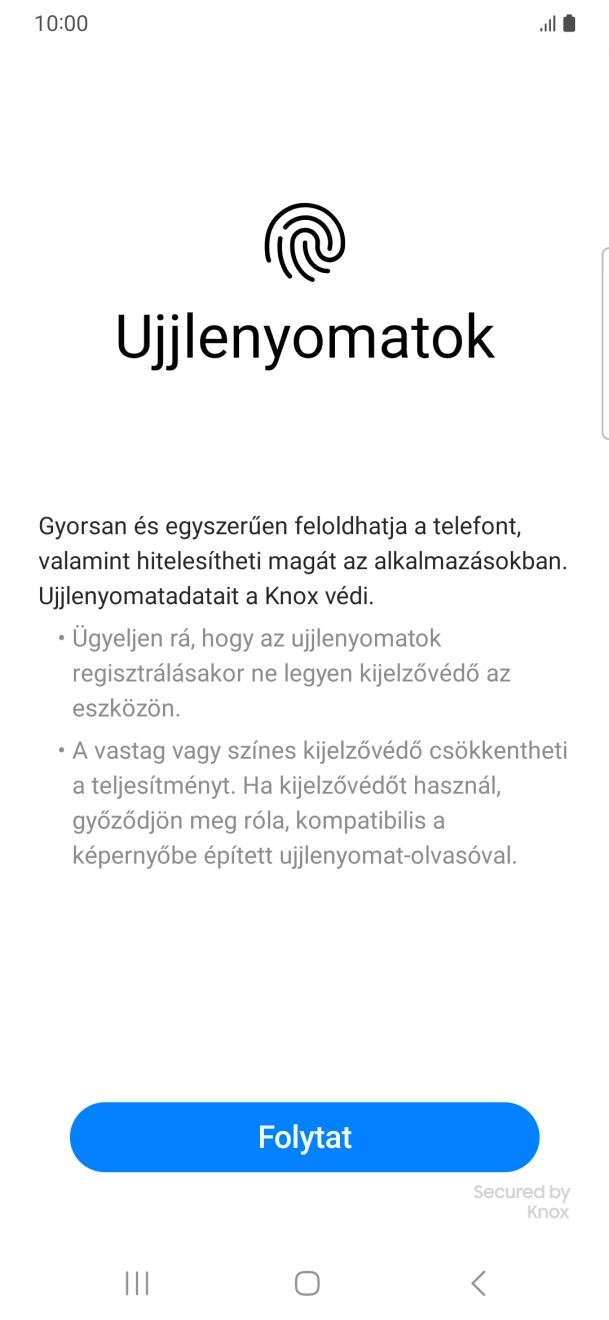 10:00

Ujjlenyomatok

Gyorsan és egyszerűen feloldhatja a telefont, valamint hitelesítheti magát az alkalmazásokban. Ujjlenyomatadatait a Knox védi.

• Ügyeljen rá, hogy az ujjlenyomatok regisztrálásakor ne legyen kijelzővédő az eszközön.

• A vastag vagy színes kijelzővédő csökkentheti a teljesítményt. Ha kijelzővédőt használ, győződjön meg róla, kompatibilis a képernyőbe épített ujjlenyomat-olvasóval.

Folytat

Secured by Knox